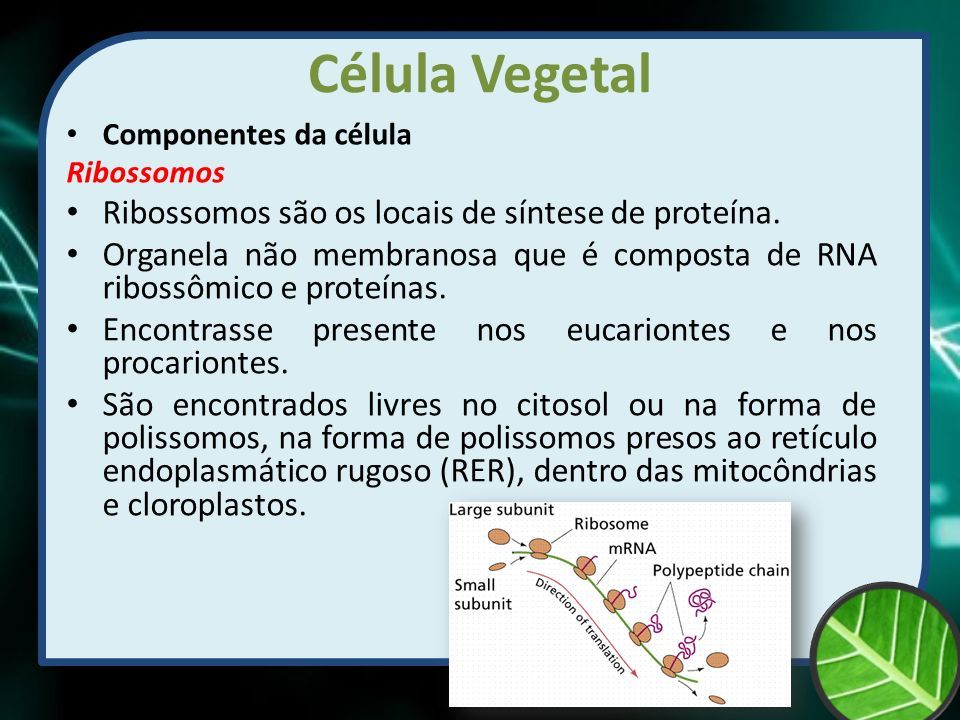 Célula Vegetal

• Componentes da célula

Ribossomos

• Ribossomos são os locais de síntese de proteína.

• Organela não membranosa que é composta de RNA ribossômico e proteínas.

• Encontrasse presente nos eucariontes e nos procariontes.

• São encontrados livres no citosol ou na forma de polissomos, na forma de polissomos presos ao retículo endoplasmático rugoso (RER), dentro das mitocôndrias e cloroplastos.

Large subunit
Ribosome
mRNA
Polypeptide chain
Small subunit
Direction of translation